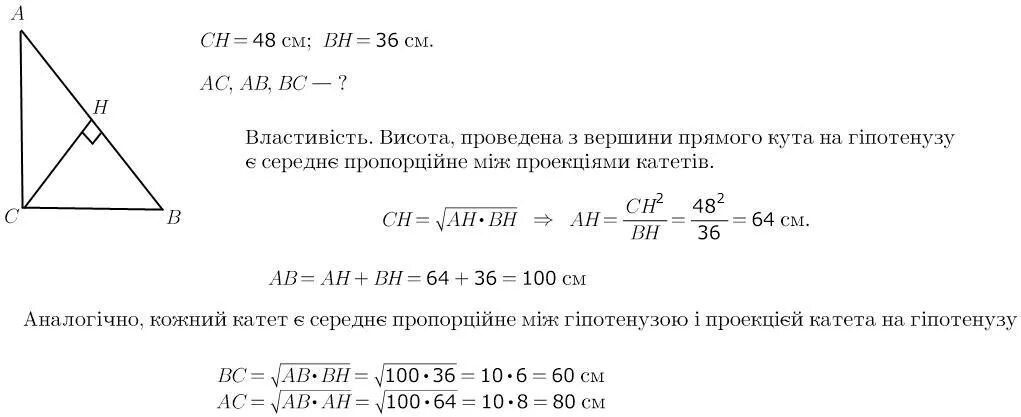 A

H

C

B

$CH = 48$ см; $BH = 36$ см.

$AC, AB, BC$ — ?

Властивість. Висота, проведена з вершини прямого кута на гіпотенузу є середнє пропорційне між проекціями катетів.

$CH = \sqrt{AH \cdot BH} \Rightarrow AH = \frac{CH^2}{BH} = \frac{48^2}{36} = 64$ см.

$AB = AH + BH = 64 + 36 = 100$ см

Аналогічно, кожний катет є середнє пропорційне між гіпотенузою і проекцією катета на гіпотенузу

$BC = \sqrt{AB \cdot BH} = \sqrt{100 \cdot 36} = 10 \cdot 6 = 60$ см
$AC = \sqrt{AB \cdot AH} = \sqrt{100 \cdot 64} = 10 \cdot 8 = 80$ см